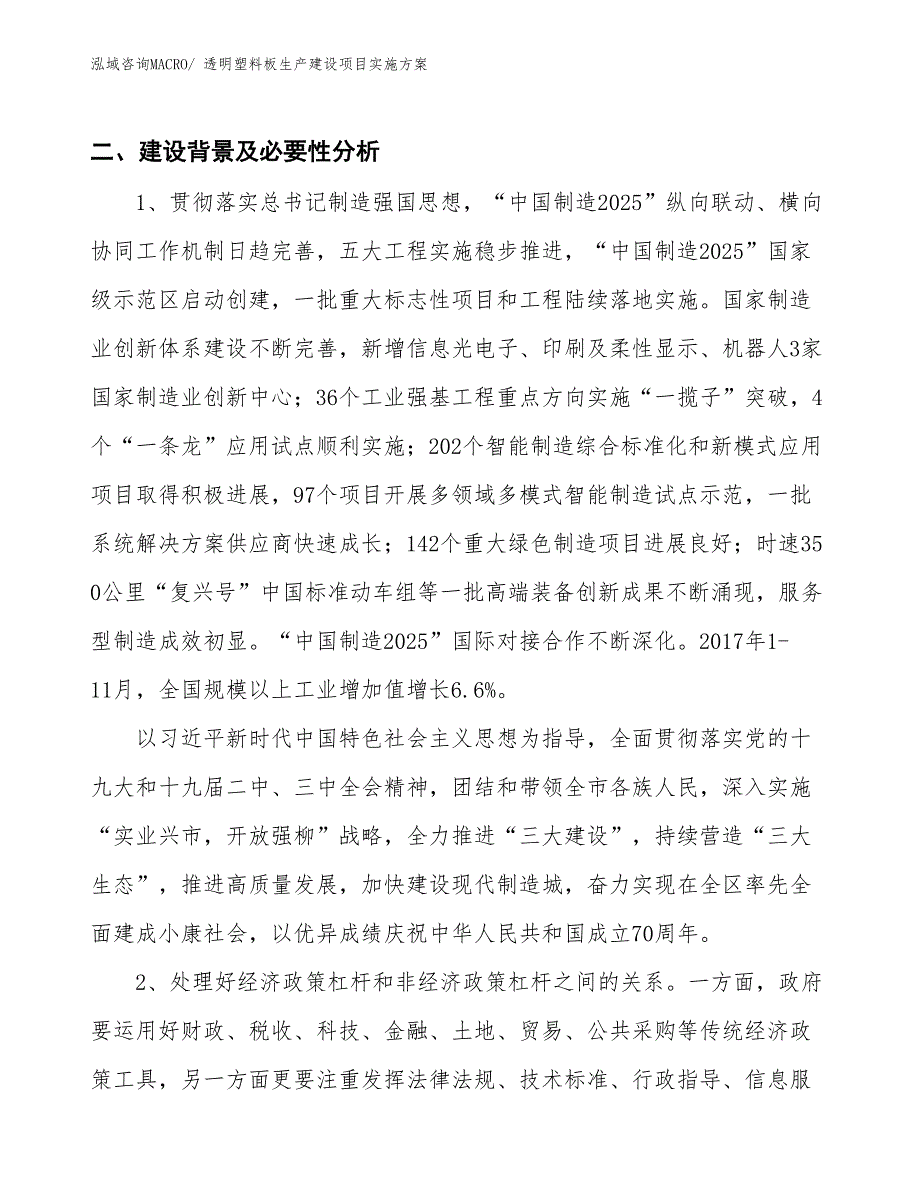 泓域咨询MACRO/ 透明塑料板生产建设项目实施方案

二、建设背景及必要性分析

1、贯彻落实总书记制造强国思想，“中国制造2025”纵向联动、横向协同工作机制日趋完善，五大工程实施稳步推进，“中国制造2025”国家级示范区启动创建，一批重大标志性项目和工程陆续落地实施。国家制造业创新体系建设不断完善，新增信息光电子、印刷及柔性显示、机器人3家国家制造业创新中心；36个工业强基工程重点方向实施“一揽子”突破，4个“一条龙”应用试点顺利实施；202个智能制造综合标准化和新模式应用项目取得积极进展，97个项目开展多领域多模式智能制造试点示范，一批系统解决方案供应商快速成长；142个重大绿色制造项目进展良好；时速350公里“复兴号”中国标准动车组等一批高端装备创新成果不断涌现，服务型制造成效初显。“中国制造2025”国际对接合作不断深化。2017年1-11月，全国规模以上工业增加值增长6.6%。

以习近平新时代中国特色社会主义思想为指导，全面贯彻落实党的十九大和十九届二中、三中全会精神，团结和带领全市各族人民，深入实施“实业兴市，开放强柳”战略，全力推进“三大建设”，持续营造“三大生态”，推进高质量发展，加快建设现代制造城，奋力实现在全区率先全面建成小康社会，以优异成绩庆祝中华人民共和国成立70周年。

2、处理好经济政策杠杆和非经济政策杠杆之间的关系。一方面，政府要运用好财政、税收、科技、金融、土地、贸易、公共采购等传统经济政策工具，另一方面更要注重发挥法律法规、技术标准、行政指导、信息服